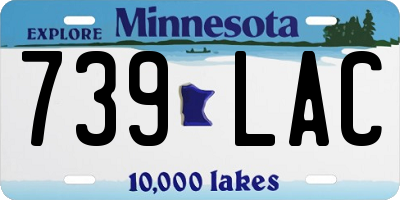 EXPLORE Minnesota

739 LAC

10,000 lakes